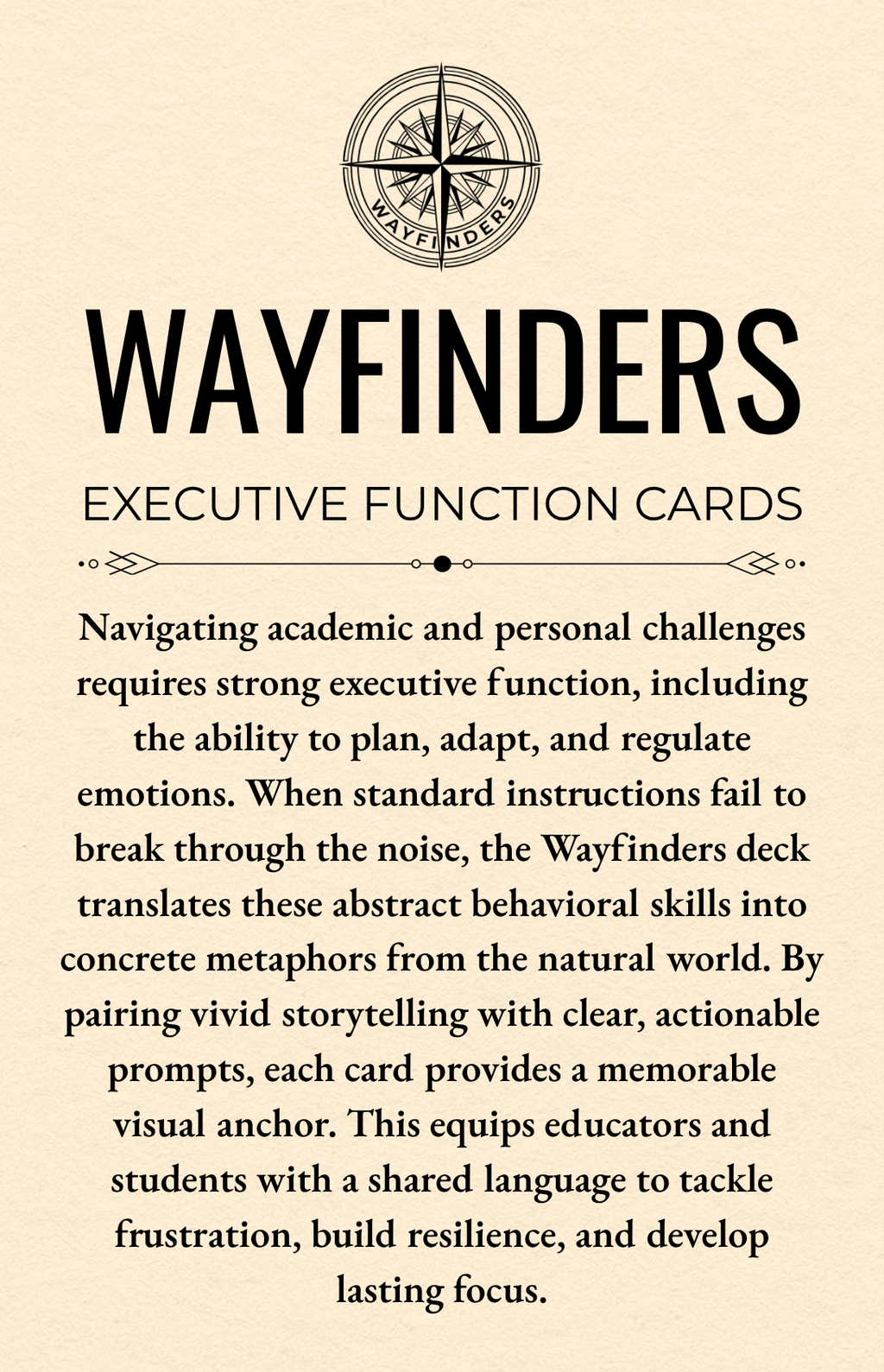 WAYFINDERS

WAYFINDERS

EXECUTIVE FUNCTION CARDS

Navigating academic and personal challenges requires strong executive function, including the ability to plan, adapt, and regulate emotions. When standard instructions fail to break through the noise, the Wayfinders deck translates these abstract behavioral skills into concrete metaphors from the natural world. By pairing vivid storytelling with clear, actionable prompts, each card provides a memorable visual anchor. This equips educators and students with a shared language to tackle frustration, build resilience, and develop lasting focus.